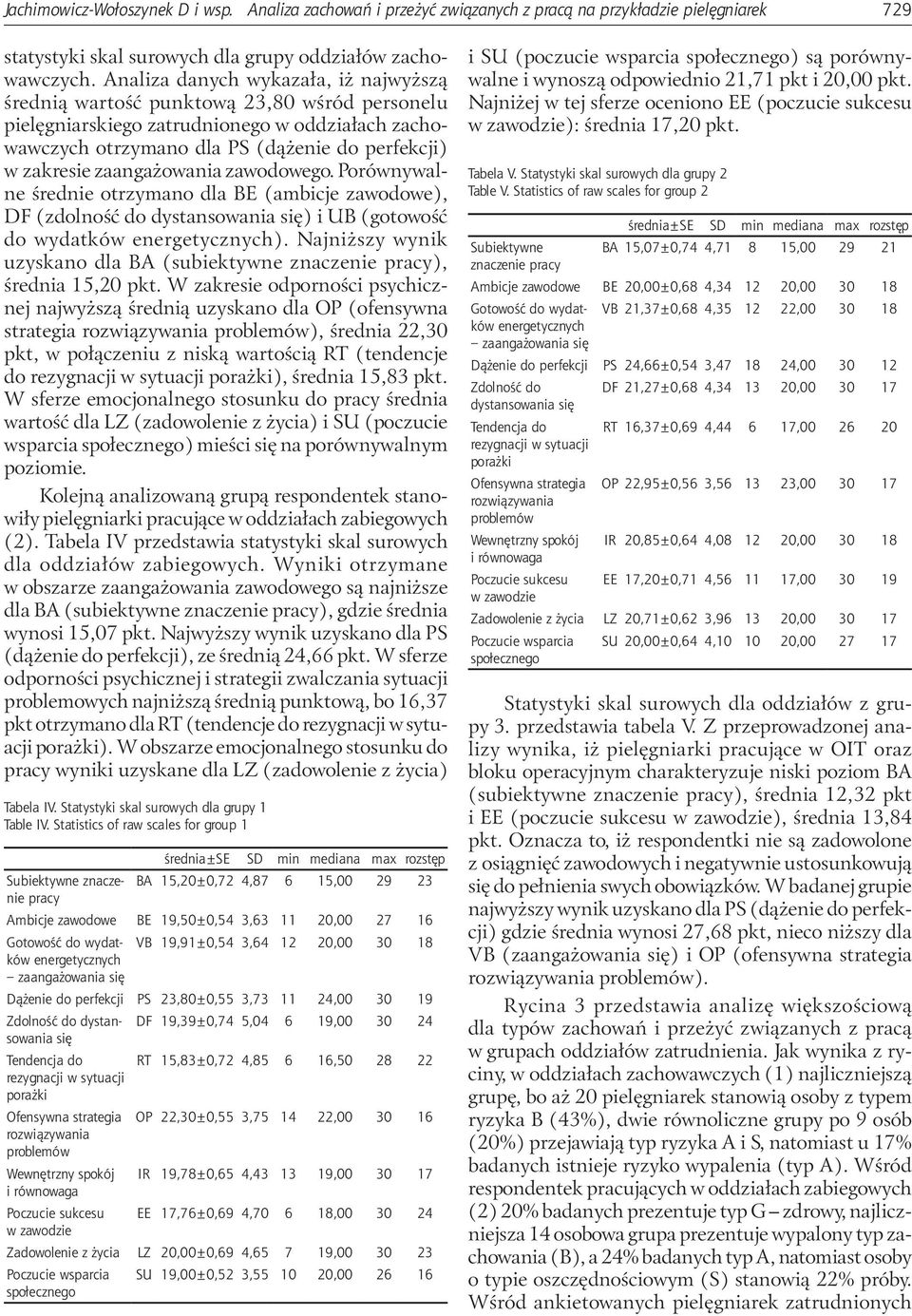 Jachimowicz-Wołoszynek D i wsp. Analiza zachowań i przeżyć związanych z pracą na przykładzie pielęgniarek 729

statystyki skal surowych dla grupy oddziałów zachowawczych. Analiza danych wykazała, iż najwyższą średnią wartość punktową 23,80 wśród personelu pielęgniarskiego zatrudnionego w oddziałach zachowawczych otrzymano dla PS (dążenie do perfekcji) w zakresie zaangażowania zawodowego. Porównywalne średnie otrzymano dla BE (ambicje zawodowe), DF (zdolność do dystansowania się) i UB (gotowość do wydatków energetycznych). Najniższy wynik uzyskano dla BA (subiektywne znaczenie pracy), średnia 15,20 pkt. W zakresie odporności psychicznej najwyższą średnią uzyskano dla OP (ofensywna strategia rozwiązywania problemów), średnia 22,30 pkt, w połączeniu z niską wartością RT (tendencje do rezygnacji w sytuacji porażki), średnia 15,83 pkt. W sferze emocjonalnego stosunku do pracy średnia wartość dla LZ (zadowolenie z życia) i SU (poczucie wsparcia społecznego) mieści się na porównywalnym poziomie.

Kolejną analizowaną grupą respondentek stanowiły pielęgniarki pracujące w oddziałach zabiegowych (2). Tabela IV przedstawia statystyki skal surowych dla oddziałów zabiegowych. Wyniki otrzymane w obszarze zaangażowania zawodowego są najniższe dla BA (subiektywne znaczenie pracy), gdzie średnia wynosi 15,07 pkt. Najwyższy wynik uzyskano dla PS (dążenie do perfekcji), ze średnią 24,66 pkt. W sferze odporności psychicznej i strategii zwalczania sytuacji problemowych najniższą średnią punktową, bo 16,37 pkt otrzymano dla RT (tendencje do rezygnacji w sytuacji porażki). W obszarze emocjonalnego stosunku do pracy wyniki uzyskane dla LZ (zadowolenie z życia)

Tabela IV. Statystyki skal surowych dla grupy 1
Table IV. Statistics of raw scales for group 1

| | | średnia±SE | SD | min | mediana | max | rozstęp |
|---|---|---|---|---|---|---|---|
| Subiektywne znaczenie pracy | BA | 15,20±0,72 | 4,87 | 6 | 15,00 | 29 | 23 |
| Ambicje zawodowe | BE | 19,50±0,54 | 3,63 | 11 | 20,00 | 27 | 16 |
| Gotowość do wydatków energetycznych – zaangażowania się | VB | 19,91±0,54 | 3,64 | 12 | 20,00 | 30 | 18 |
| Dążenie do perfekcji | PS | 23,80±0,55 | 3,73 | 11 | 24,00 | 30 | 19 |
| Zdolność do dystansowania się | DF | 19,39±0,74 | 5,04 | 6 | 19,00 | 30 | 24 |
| Tendencja do rezygnacji w sytuacji porażki | RT | 15,83±0,72 | 4,85 | 6 | 16,50 | 28 | 22 |
| Ofensywna strategia rozwiązywania problemów | OP | 22,30±0,55 | 3,75 | 14 | 22,00 | 30 | 16 |
| Wewnętrzny spokój i równowaga | IR | 19,78±0,65 | 4,43 | 13 | 19,00 | 30 | 17 |
| Poczucie sukcesu w zawodzie | EE | 17,76±0,69 | 4,70 | 6 | 18,00 | 30 | 24 |
| Zadowolenie z życia | LZ | 20,00±0,69 | 4,65 | 7 | 19,00 | 30 | 23 |
| Poczucie wsparcia społecznego | SU | 19,00±0,52 | 3,55 | 10 | 20,00 | 26 | 16 |

i SU (poczucie wsparcia społecznego) są porównywalne i wynoszą odpowiednio 21,71 pkt i 20,00 pkt. Najniżej w tej sferze oceniono EE (poczucie sukcesu w zawodzie): średnia 17,20 pkt.

Tabela V. Statystyki skal surowych dla grupy 2
Table V. Statistics of raw scales for group 2

| | | średnia±SE | SD | min | mediana | max | rozstęp |
|---|---|---|---|---|---|---|---|
| Subiektywne znaczenie pracy | BA | 15,07±0,74 | 4,71 | 8 | 15,00 | 29 | 21 |
| Ambicje zawodowe | BE | 20,00±0,68 | 4,34 | 12 | 20,00 | 30 | 18 |
| Gotowość do wydatków energetycznych – zaangażowania się | VB | 21,37±0,68 | 4,35 | 12 | 22,00 | 30 | 18 |
| Dążenie do perfekcji | PS | 24,66±0,54 | 3,47 | 18 | 24,00 | 30 | 12 |
| Zdolność do dystansowania się | DF | 21,27±0,68 | 4,34 | 13 | 20,00 | 30 | 17 |
| Tendencja do rezygnacji w sytuacji porażki | RT | 16,37±0,69 | 4,44 | 6 | 17,00 | 26 | 20 |
| Ofensywna strategia rozwiązywania problemów | OP | 22,95±0,56 | 3,56 | 13 | 23,00 | 30 | 17 |
| Wewnętrzny spokój i równowaga | IR | 20,85±0,64 | 4,08 | 12 | 20,00 | 30 | 18 |
| Poczucie sukcesu w zawodzie | EE | 17,20±0,71 | 4,56 | 11 | 17,00 | 30 | 19 |
| Zadowolenie z życia | LZ | 20,71±0,62 | 3,96 | 13 | 20,00 | 30 | 17 |
| Poczucie wsparcia społecznego | SU | 20,00±0,64 | 4,10 | 10 | 20,00 | 27 | 17 |

Statystyki skal surowych dla oddziałów z grupy 3. przedstawia tabela V. Z przeprowadzonej analizy wynika, iż pielęgniarki pracujące w OIT oraz bloku operacyjnym charakteryzuje niski poziom BA (subiektywne znaczenie pracy), średnia 12,32 pkt i EE (poczucie sukcesu w zawodzie), średnia 13,84 pkt. Oznacza to, iż respondentki nie są zadowolone z osiągnięć zawodowych i negatywnie ustosunkowują się do pełnienia swych obowiązków. W badanej grupie najwyższy wynik uzyskano dla PS (dążenie do perfekcji) gdzie średnia wynosi 27,68 pkt, nieco niższy dla VB (zaangażowania się) i OP (ofensywna strategia rozwiązywania problemów).

Rycina 3 przedstawia analizę większościową dla typów zachowań i przeżyć związanych z pracą w grupach oddziałów zatrudnienia. Jak wynika z ryciny, w oddziałach zachowawczych (1) najliczniejszą grupę, bo aż 20 pielęgniarek stanowią osoby z typem ryzyka B (43%), dwie równoliczne grupy po 9 osób (20%) przejawiają typ ryzyka A i S, natomiast u 17% badanych istnieje ryzyko wypalenia (typ A). Wśród respondentek pracujących w oddziałach zabiegowych (2) 20% badanych prezentuje typ G – zdrowy, najliczniejsza 14 osobowa grupa prezentuje wypalony typ zachowania (B), a 24% badanych typ A, natomiast osoby o typie oszczędnościowym (S) stanowią 22% próby. Wśród ankietowanych pielęgniarek zatrudnionych